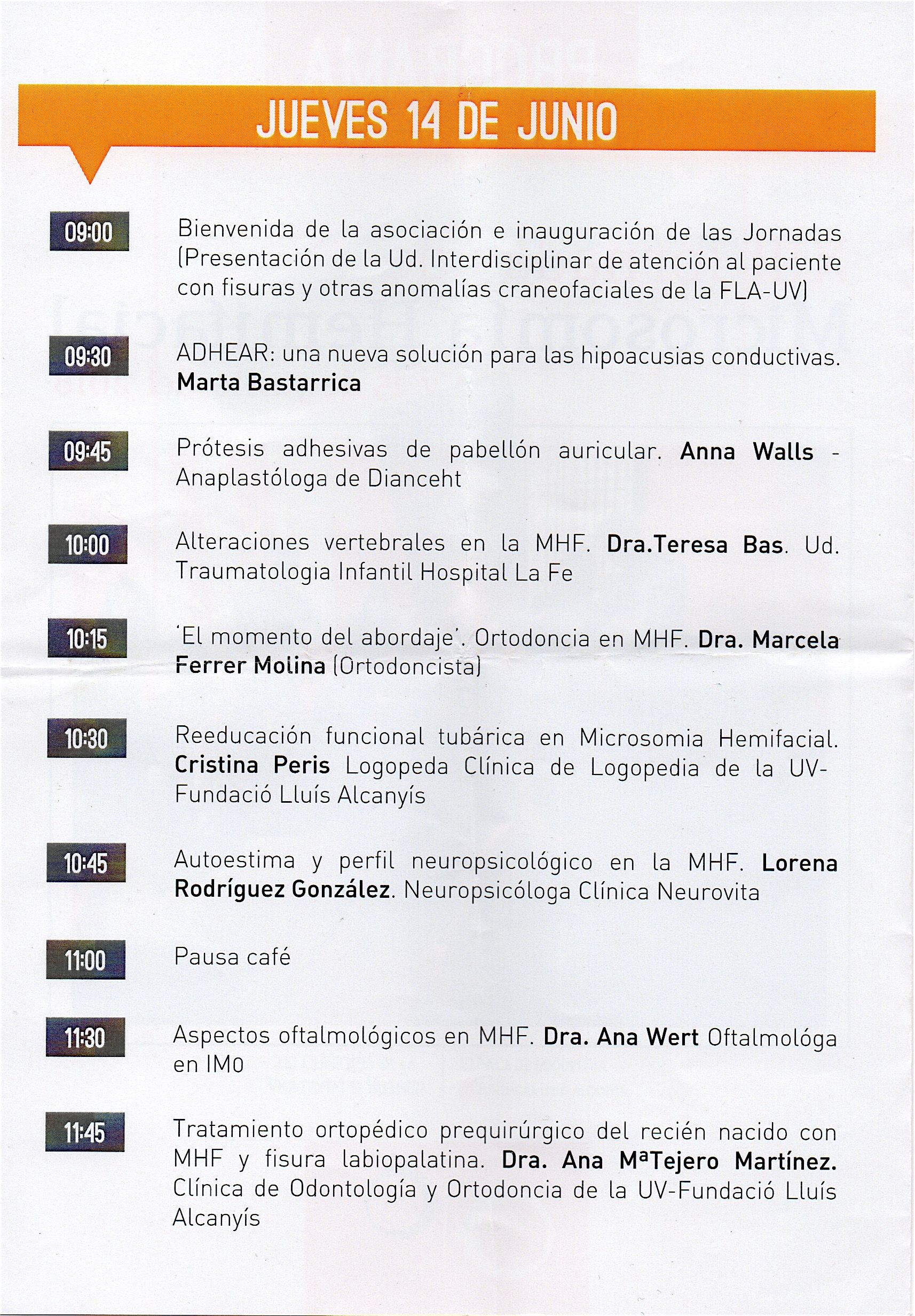 JUEVES 14 DE JUNIO

09:00

Bienvenida de la asociación e inauguración de las Jornadas (Presentación de la Ud. Interdisciplinar de atención al paciente con fisuras y otras anomalías craneofaciales de la FLA-UV)

09:30

ADHEAR: una nueva solución para las hipoacusias conductivas. Marta Bastarrica

09:45

Prótesis adhesivas de pabellón auricular. Anna Walls - Anaplastóloga de Dianceht

10:00

Alteraciones vertebrales en la MHF. Dra.Teresa Bas. Ud. Traumatologia Infantil Hospital La Fe

10:15

'El momento del abordaje'. Ortodoncia en MHF. Dra. Marcela Ferrer Molina (Ortodoncista)

10:30

Reeducación funcional tubárica en Microsomia Hemifacial. Cristina Peris Logopeda Clínica de Logopedia de la UV-Fundació Lluís Alcanyís

10:45

Autoestima y perfil neuropsicológico en la MHF. Lorena Rodríguez González. Neuropsicóloga Clínica Neurovita

11:00

Pausa café

11:30

Aspectos oftalmológicos en MHF. Dra. Ana Wert Oftalmológa en IMO

11:45

Tratamiento ortopédico prequirúrgico del recién nacido con MHF y fisura labiopalatina. Dra. Ana MªTejero Martínez. Clínica de Odontología y Ortodoncia de la UV-Fundació Lluís Alcanyís